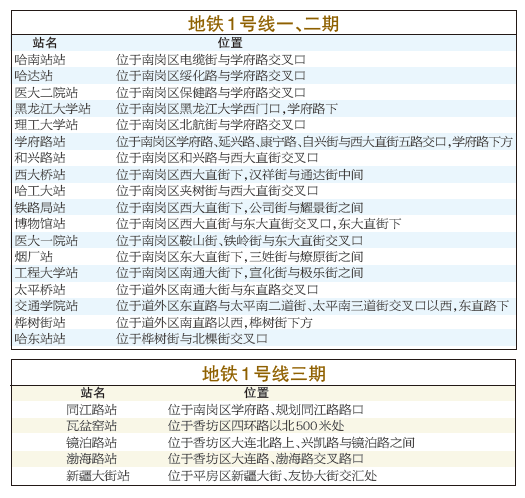 地铁1号线一、二期

| 站名 | 位置 |
|---|---|
| 哈南站站 | 位于南岗区电缆街与学府路交叉口 |
| 哈达站 | 位于南岗区绥化路与学府路交叉口 |
| 医大二院站 | 位于南岗区保健路与学府路交叉口 |
| 黑龙江大学站 | 位于南岗区黑龙江大学西门口，学府路下 |
| 理工大学站 | 位于南岗区北航街与学府路交叉口 |
| 学府路站 | 位于南岗区学府路、延兴路、康宁路、自兴街与西大直街五路交口，学府路下方 |
| 和兴路站 | 位于南岗区和兴路与西大直街交叉口 |
| 西大桥站 | 位于南岗区西大直街下，汉祥街与通达街中间 |
| 哈工大站 | 位于南岗区夹树街与西大直街交叉口 |
| 铁路局站 | 位于南岗区西大直街下，公司街与耀景街之间 |
| 博物馆站 | 位于南岗区西大直街与东大直街交叉口，东大直街下 |
| 医大一院站 | 位于南岗区鞍山街、铁岭街与东大直街交叉口 |
| 烟厂站 | 位于南岗区东大直街下，三姓街与燎原街之间 |
| 工程大学站 | 位于南岗区南通大街下，宣化街与极乐街之间 |
| 太平桥站 | 位于道外区南通大街与东直路交叉口 |
| 交通学院站 | 位于道外区东直路与太平南二道街、太平南三道街交叉口以西，东直路下 |
| 桦树街站 | 位于道外区南直路以西，桦树街下方 |
| 哈东站站 | 位于桦树街与北棵街交叉口 |

地铁1号线三期

| 站名 | 位置 |
|---|---|
| 同江路站 | 位于南岗区学府路、规划同江路路口 |
| 瓦盆窑站 | 位于香坊区四环路以北500米处 |
| 镜泊路站 | 位于香坊区大连北路上，兴凯路与镜泊路之间 |
| 渤海路站 | 位于香坊区大连路、渤海路交叉路口 |
| 新疆大街站 | 位于平房区新疆大街、友协大街交汇处 |